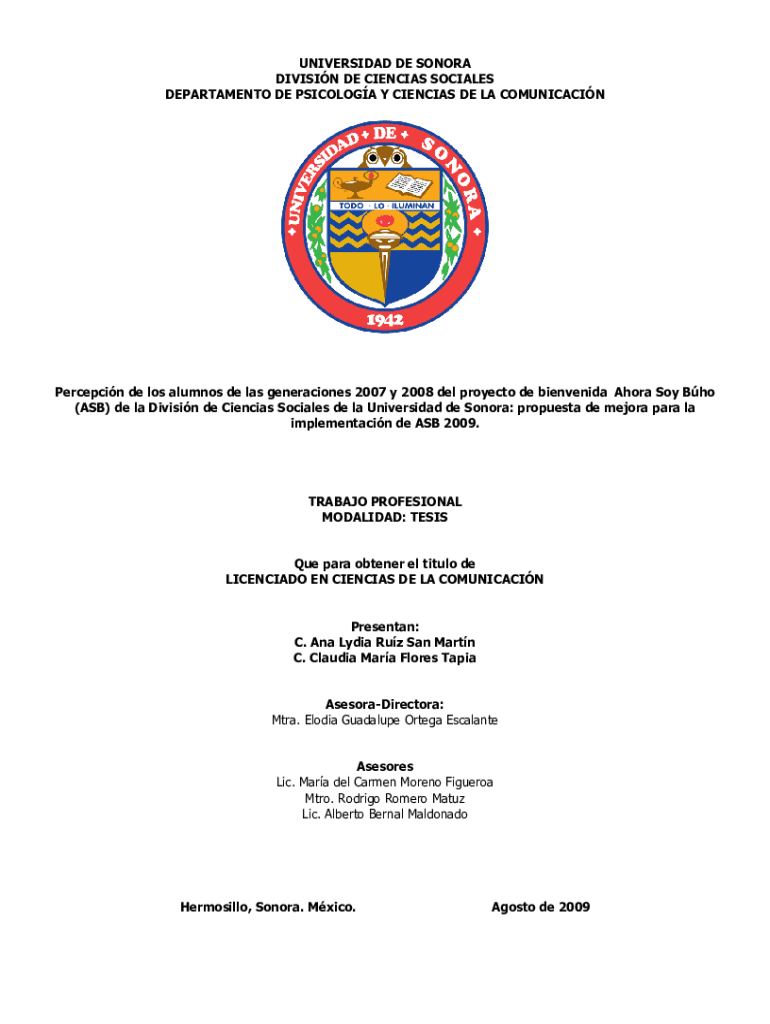 UNIVERSIDAD DE SONORA
DIVISIÓN DE CIENCIAS SOCIALES
DEPARTAMENTO DE PSICOLOGÍA Y CIENCIAS DE LA COMUNICACIÓN

UNIVERSIDAD DE SONORA
TODO LO ILUMINAN
1942

Percepción de los alumnos de las generaciones 2007 y 2008 del proyecto de bienvenida Ahora Soy Búho (ASB) de la División de Ciencias Sociales de la Universidad de Sonora: propuesta de mejora para la implementación de ASB 2009.

TRABAJO PROFESIONAL
MODALIDAD: TESIS

Que para obtener el titulo de
LICENCIADO EN CIENCIAS DE LA COMUNICACIÓN

Presentan:
C. Ana Lydia Ruíz San Martín
C. Claudia María Flores Tapia

Asesora-Directora:
Mtra. Elodia Guadalupe Ortega Escalante

Asesores
Lic. María del Carmen Moreno Figueroa
Mtro. Rodrigo Romero Matuz
Lic. Alberto Bernal Maldonado

Hermosillo, Sonora. México.

Agosto de 2009